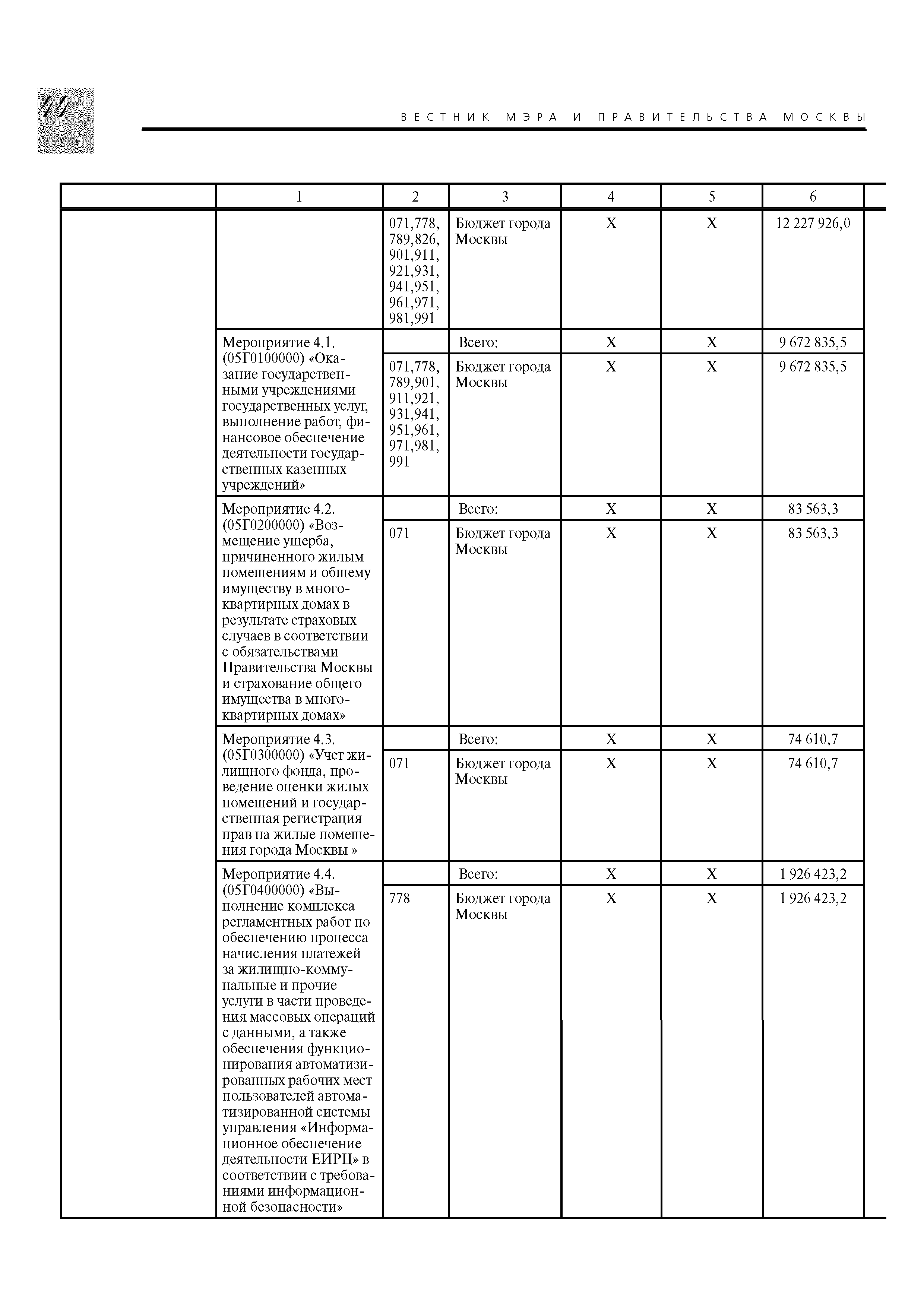 44

ВЕСТНИК МЭРА И ПРАВИТЕЛЬСТВА МОСКВЫ

| | 1 | 2 | 3 | 4 | 5 | 6 |
|---|---|---|---|---|---|---|
| | | 071,778, 789,826, 901,911, 921,931, 941,951, 961,971, 981,991 | Бюджет города Москвы | Х | Х | 12 227 926,0 |
| | Мероприятие 4.1. (05Г0100000) «Оказание государственными учреждениями государственных услуг, выполнение работ, финансовое обеспечение деятельности государственных казенных учреждений» | | Всего: | Х | Х | 9 672 835,5 |
| | | 071,778, 789,901, 911,921, 931,941, 951,961, 971,981, 991 | Бюджет города Москвы | Х | Х | 9 672 835,5 |
| | Мероприятие 4.2. (05Г0200000) «Возмещение ущерба, причиненного жилым помещениям и общему имуществу в многоквартирных домах в результате страховых случаев в соответствии с обязательствами Правительства Москвы и страхование общего имущества в многоквартирных домах» | | Всего: | Х | Х | 83 563,3 |
| | | 071 | Бюджет города Москвы | Х | Х | 83 563,3 |
| | Мероприятие 4.3. (05Г0300000) «Учет жилищного фонда, проведение оценки жилых помещений и государственная регистрация прав на жилые помещения города Москвы » | | Всего: | Х | Х | 74 610,7 |
| | | 071 | Бюджет города Москвы | Х | Х | 74 610,7 |
| | Мероприятие 4.4. (05Г0400000) «Выполнение комплекса регламентных работ по обеспечению процесса начисления платежей за жилищно-коммунальные и прочие услуги в части проведения массовых операций с данными, а также обеспечения функционирования автоматизированных рабочих мест пользователей автоматизированной системы управления «Информационное обеспечение деятельности ЕИРЦ» в соответствии с требованиями информационной безопасности» | | Всего: | Х | Х | 1 926 423,2 |
| | | 778 | Бюджет города Москвы | Х | Х | 1 926 423,2 |